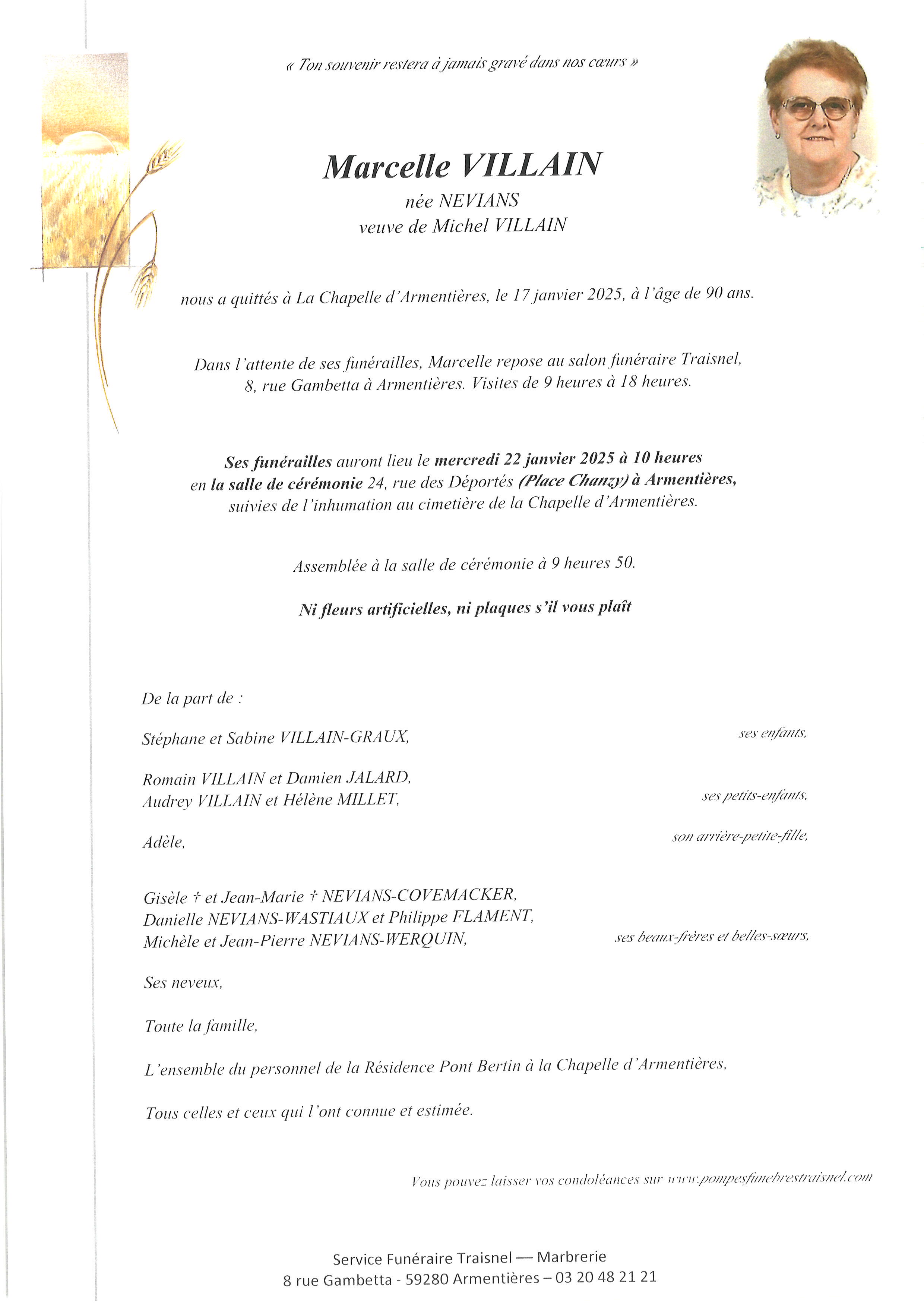 « Ton souvenir restera à jamais gravé dans nos cœurs »

Marcelle VILLAIN
née NEVIANS
veuve de Michel VILLAIN

nous a quittés à La Chapelle d'Armentières, le 17 janvier 2025, à l'âge de 90 ans.

Dans l'attente de ses funérailles, Marcelle repose au salon funéraire Traisnel, 8, rue Gambetta à Armentières. Visites de 9 heures à 18 heures.

Ses funérailles auront lieu le mercredi 22 janvier 2025 à 10 heures en la salle de cérémonie 24, rue des Déportés (Place Chanzy) à Armentières, suivies de l'inhumation au cimetière de la Chapelle d'Armentières.

Assemblée à la salle de cérémonie à 9 heures 50.

Ni fleurs artificielles, ni plaques s'il vous plaît

De la part de :

Stéphane et Sabine VILLAIN-GRAUX, ses enfants,

Romain VILLAIN et Damien JALARD,
Audrey VILLAIN et Hélène MILLET, ses petits-enfants,

Adèle, son arrière-petite-fille,

Gisèle † et Jean-Marie † NEVIANS-COVEMACKER,
Danielle NEVIANS-WASTIAUX et Philippe FLAMENT,
Michèle et Jean-Pierre NEVIANS-WERQUIN, ses beaux-frères et belles-sœurs,

Ses neveux,

Toute la famille,

L'ensemble du personnel de la Résidence Pont Bertin à la Chapelle d'Armentières,

Tous celles et ceux qui l'ont connue et estimée.

Vous pouvez laisser vos condoléances sur www.pompesfunebrestraisnel.com

Service Funéraire Traisnel — Marbrerie
8 rue Gambetta - 59280 Armentières – 03 20 48 21 21